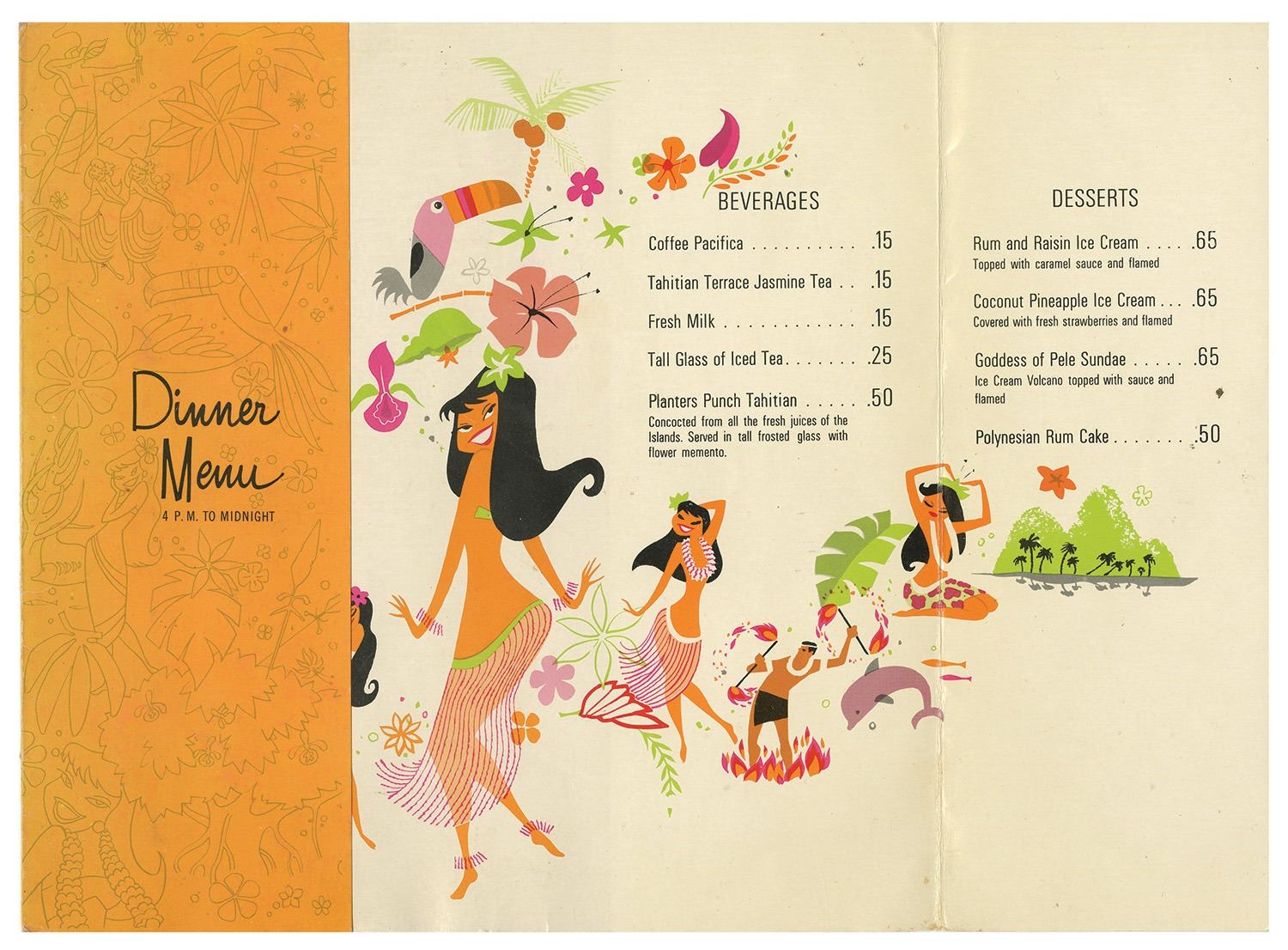 Dinner Menu
4 P.M. TO MIDNIGHT

BEVERAGES

Coffee Pacifica .15

Tahitian Terrace Jasmine Tea .15

Fresh Milk .15

Tall Glass of Iced Tea .25

Planters Punch Tahitian .50
Concocted from all the fresh juices of the Islands. Served in tall frosted glass with flower memento.

DESSERTS

Rum and Raisin Ice Cream .65
Topped with caramel sauce and flamed

Coconut Pineapple Ice Cream .65
Covered with fresh strawberries and flamed

Goddess of Pele Sundae .65
Ice Cream Volcano topped with sauce and flamed

Polynesian Rum Cake .50